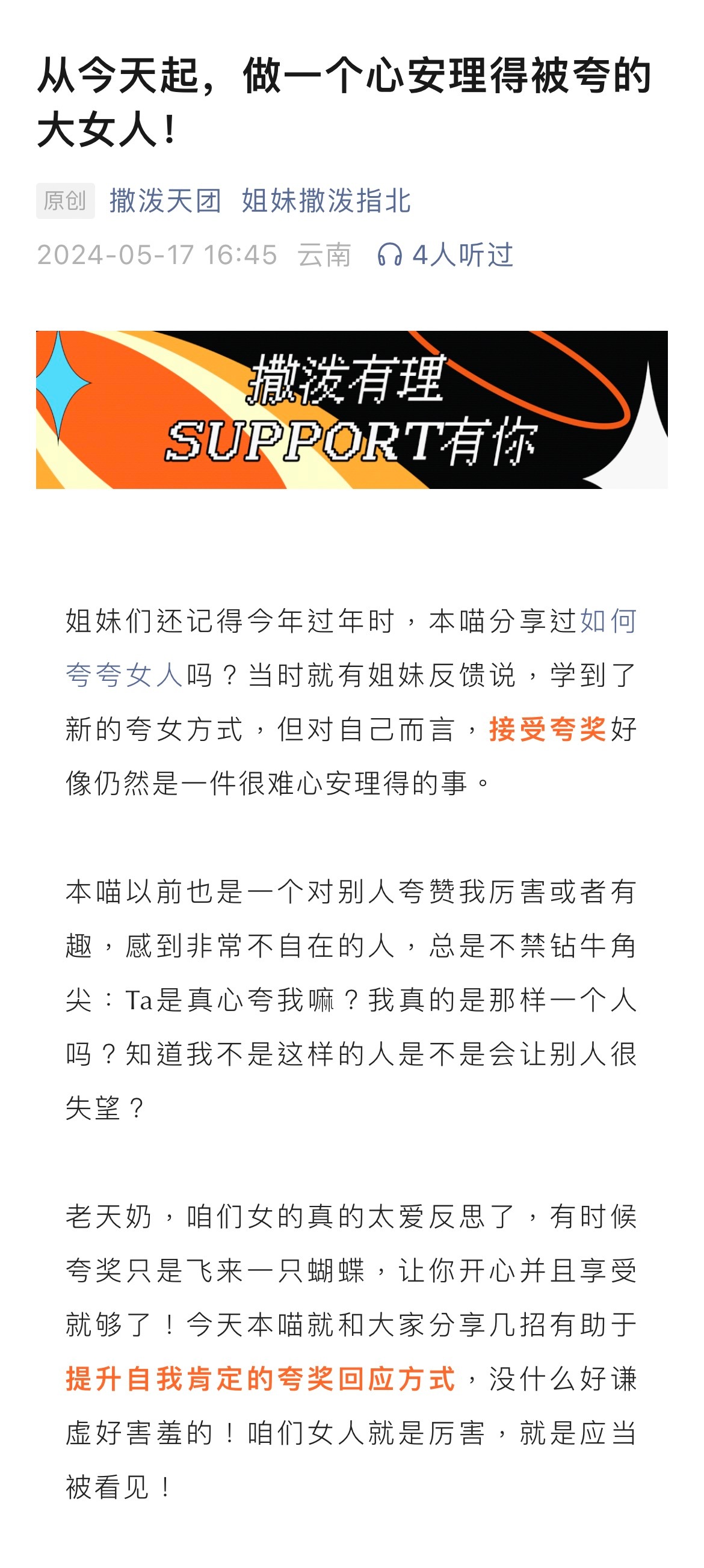 从今天起，做一个心安理得被夸的大女人！

原创 撒泼天团 姐妹撒泼指北

2024-05-17 16:45 云南 4人听过

撒泼有理
SUPPORT有你

姐妹们还记得今年过年时，本喵分享过如何夸夸女人吗？当时就有姐妹反馈说，学到了新的夸女方式，但对自己而言，接受夸奖好像仍然是一件很难心安理得的事。

本喵以前也是一个对别人夸赞我厉害或者有趣，感到非常不自在的人，总是不禁钻牛角尖：Ta是真心夸我嘛？我真的是那样一个人吗？知道我不是这样的人是不是会让别人很失望？

老天奶，咱们女的真的太爱反思了，有时候夸奖只是飞来一只蝴蝶，让你开心并且享受就够了！今天本喵就和大家分享几招有助于提升自我肯定的夸奖回应方式，没什么好谦虚好害羞的！咱们女人就是厉害，就是应当被看见！